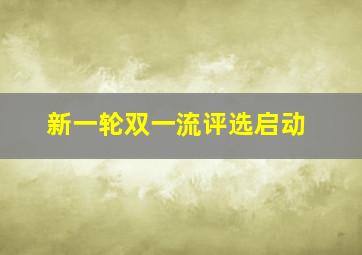 新一轮双一流评选启动